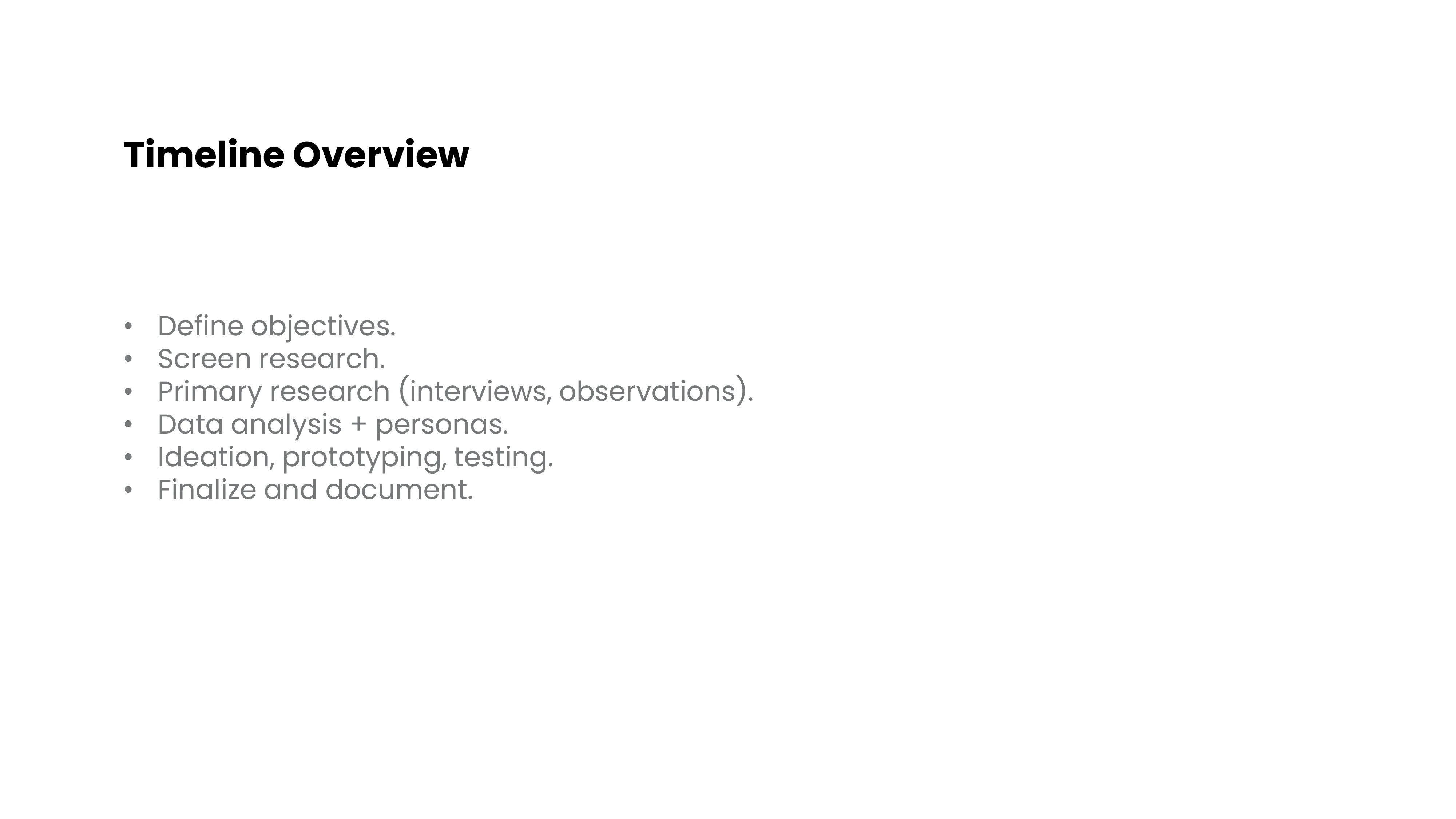 Timeline Overview

• Define objectives.
• Screen research.
• Primary research (interviews, observations).
• Data analysis + personas.
• Ideation, prototyping, testing.
• Finalize and document.